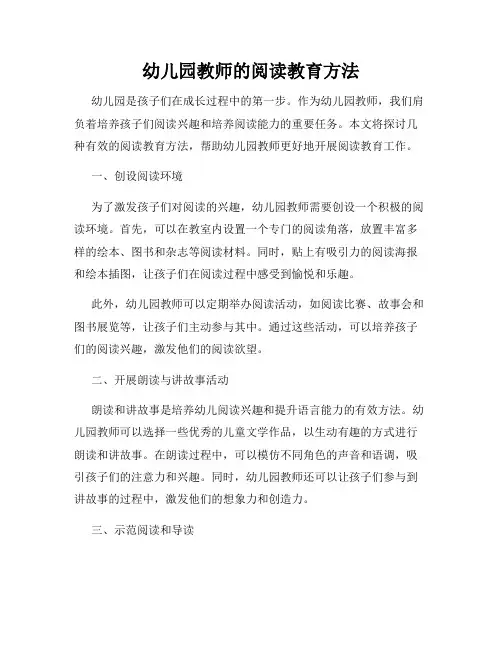 幼儿园教师的阅读教育方法

幼儿园是孩子们在成长过程中的第一步。作为幼儿园教师，我们肩负着培养孩子们阅读兴趣和培养阅读能力的重要任务。本文将探讨几种有效的阅读教育方法，帮助幼儿园教师更好地开展阅读教育工作。

一、创设阅读环境

为了激发孩子们对阅读的兴趣，幼儿园教师需要创设一个积极的阅读环境。首先，可以在教室内设置一个专门的阅读角落，放置丰富多样的绘本、图书和杂志等阅读材料。同时，贴上有吸引力的阅读海报和绘本插图，让孩子们在阅读过程中感受到愉悦和乐趣。

此外，幼儿园教师可以定期举办阅读活动，如阅读比赛、故事会和图书展览等，让孩子们主动参与其中。通过这些活动，可以培养孩子们的阅读兴趣，激发他们的阅读欲望。

二、开展朗读与讲故事活动

朗读和讲故事是培养幼儿阅读兴趣和提升语言能力的有效方法。幼儿园教师可以选择一些优秀的儿童文学作品，以生动有趣的方式进行朗读和讲故事。在朗读过程中，可以模仿不同角色的声音和语调，吸引孩子们的注意力和兴趣。同时，幼儿园教师还可以让孩子们参与到讲故事的过程中，激发他们的想象力和创造力。

三、示范阅读和导读